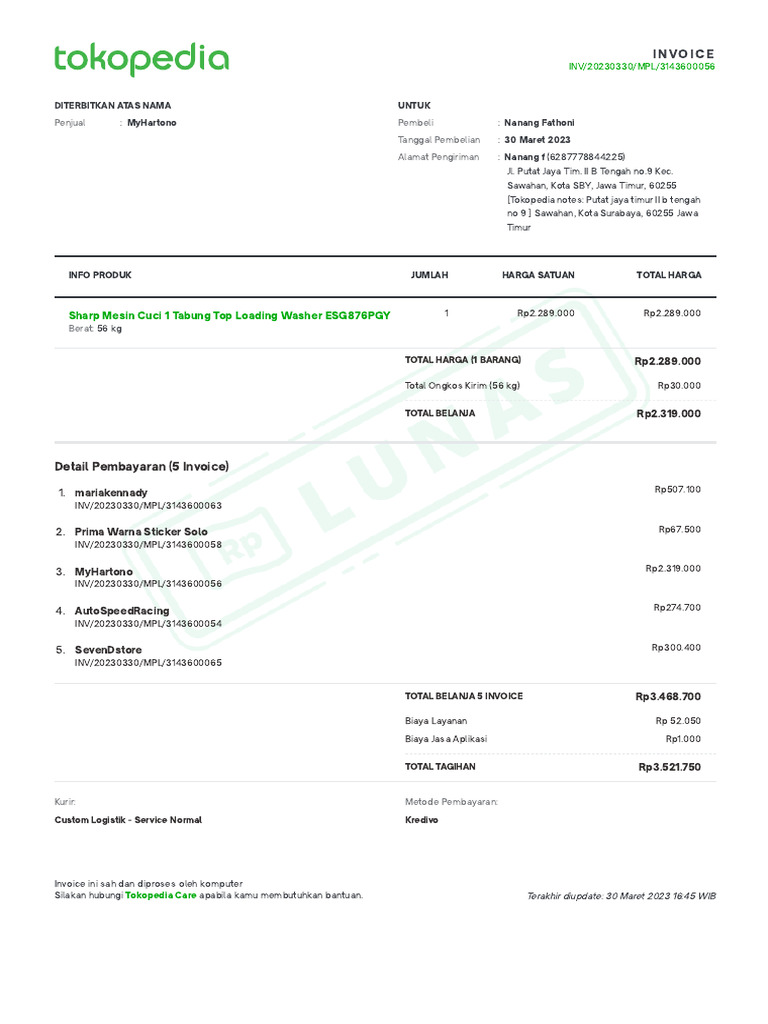 tokopedia

INVOICE
INV/20230330/MPL/3143600056

DITERBITKAN ATAS NAMA
Penjual : MyHartono

UNTUK
Pembeli : Nanang Fathoni
Tanggal Pembelian : 30 Maret 2023
Alamat Pengiriman : Nanang f (6287778844225)
Jl. Putat Jaya Tim. II B Tengah no.9 Kec. Sawahan, Kota SBY, Jawa Timur, 60255 [Tokopedia notes: Putat jaya timur II b tengah no 9 ] Sawahan, Kota Surabaya, 60255 Jawa Timur

| INFO PRODUK | JUMLAH | HARGA SATUAN | TOTAL HARGA |
|---|---|---|---|
| Sharp Mesin Cuci 1 Tabung Top Loading Washer ESG876PGY Berat: 56 kg | 1 | Rp2.289.000 | Rp2.289.000 |

TOTAL HARGA (1 BARANG) Rp2.289.000
Total Ongkos Kirim (56 kg) Rp30.000
TOTAL BELANJA Rp2.319.000

Rp LUNAS

Detail Pembayaran (5 Invoice)

1. mariakennady
INV/20230330/MPL/3143600063 Rp507.100

2. Prima Warna Sticker Solo
INV/20230330/MPL/3143600058 Rp67.500

3. MyHartono
INV/20230330/MPL/3143600056 Rp2.319.000

4. AutoSpeedRacing
INV/20230330/MPL/3143600054 Rp274.700

5. SevenDstore
INV/20230330/MPL/3143600065 Rp300.400

TOTAL BELANJA 5 INVOICE Rp3.468.700
Biaya Layanan Rp 52.050
Biaya Jasa Aplikasi Rp1.000
TOTAL TAGIHAN Rp3.521.750

Kurir:
Custom Logistik - Service Normal

Metode Pembayaran:
Kredivo

Invoice ini sah dan diproses oleh komputer
Silakan hubungi Tokopedia Care apabila kamu membutuhkan bantuan.

Terakhir diupdate: 30 Maret 2023 16:45 WIB